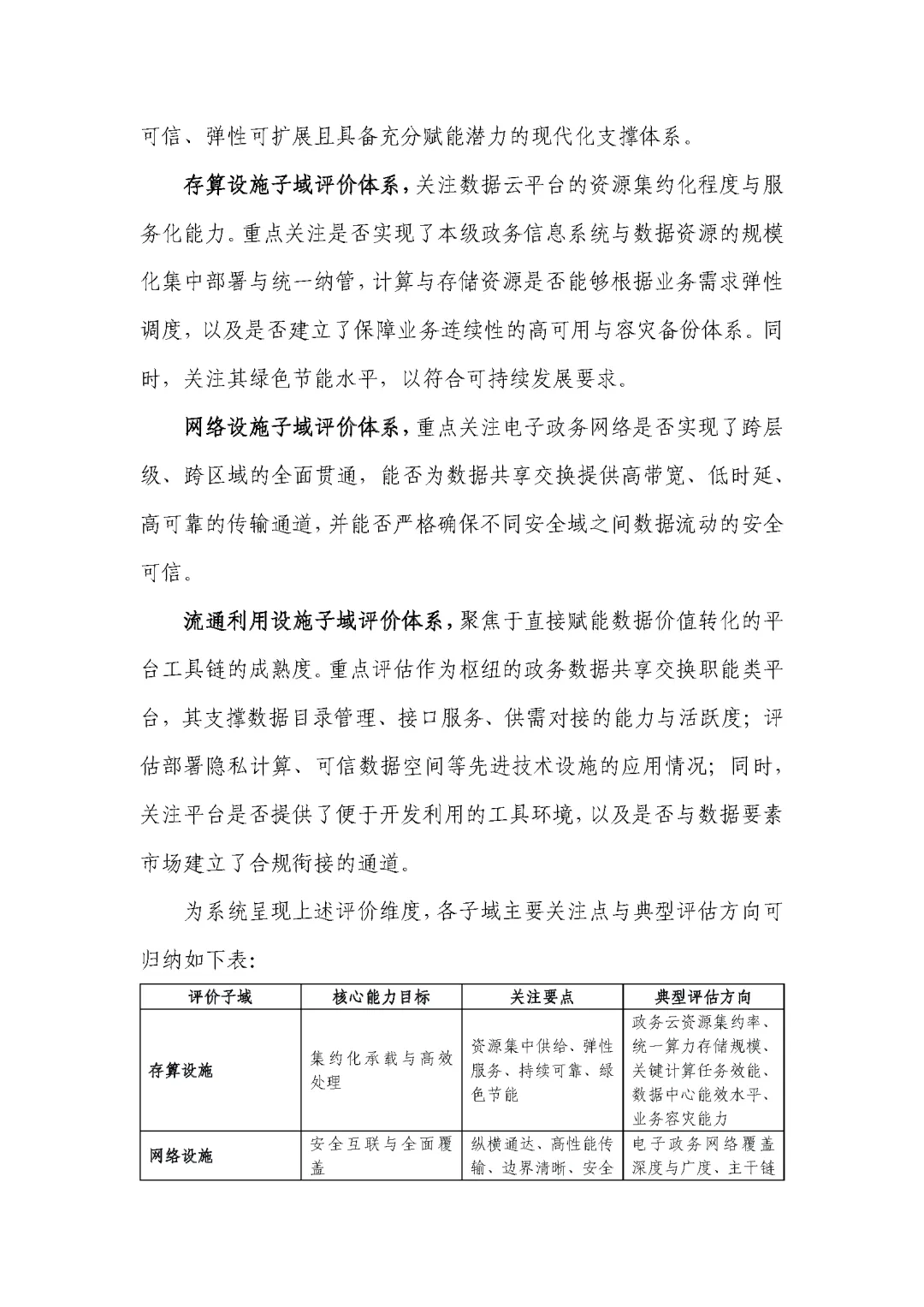 可信、弹性可扩展且具备充分赋能潜力的现代化支撑体系。

存算设施子域评价体系，关注数据云平台的资源集约化程度与服务化能力。重点关注是否实现了本级政务信息系统与数据资源的规模化集中部署与统一纳管，计算与存储资源是否能够根据业务需求弹性调度，以及是否建立了保障业务连续性的高可用与容灾备份体系。同时，关注其绿色节能水平，以符合可持续发展要求。

网络设施子域评价体系，重点关注电子政务网络是否实现了跨层级、跨区域的全面贯通，能否为数据共享交换提供高带宽、低时延、高可靠的传输通道，并能否严格确保不同安全域之间数据流动的安全可信。

流通利用设施子域评价体系，聚焦于直接赋能数据价值转化的平台工具链的成熟度。重点评估作为枢纽的政务数据共享交换职能类平台，其支撑数据目录管理、接口服务、供需对接的能力与活跃度；评估部署隐私计算、可信数据空间等先进技术设施的应用情况；同时，关注平台是否提供了便于开发利用的工具环境，以及是否与数据要素市场建立了合规衔接的通道。

为系统呈现上述评价维度，各子域主要关注点与典型评估方向可归纳如下表：

| 评价子域 | 核心能力目标 | 关注要点 | 典型评估方向 |
|---|---|---|---|
| 存算设施 | 集约化承载与高效处理 | 资源集中供给、弹性服务、持续可靠、绿色节能 | 政务云资源集约率、统一算力存储规模、关键计算任务效能、数据中心能效水平、业务容灾能力 |
| 网络设施 | 安全互联与全面覆盖 | 纵横通达、高性能传输、边界清晰、安全 | 电子政务网络覆盖深度与广度、主干链 |